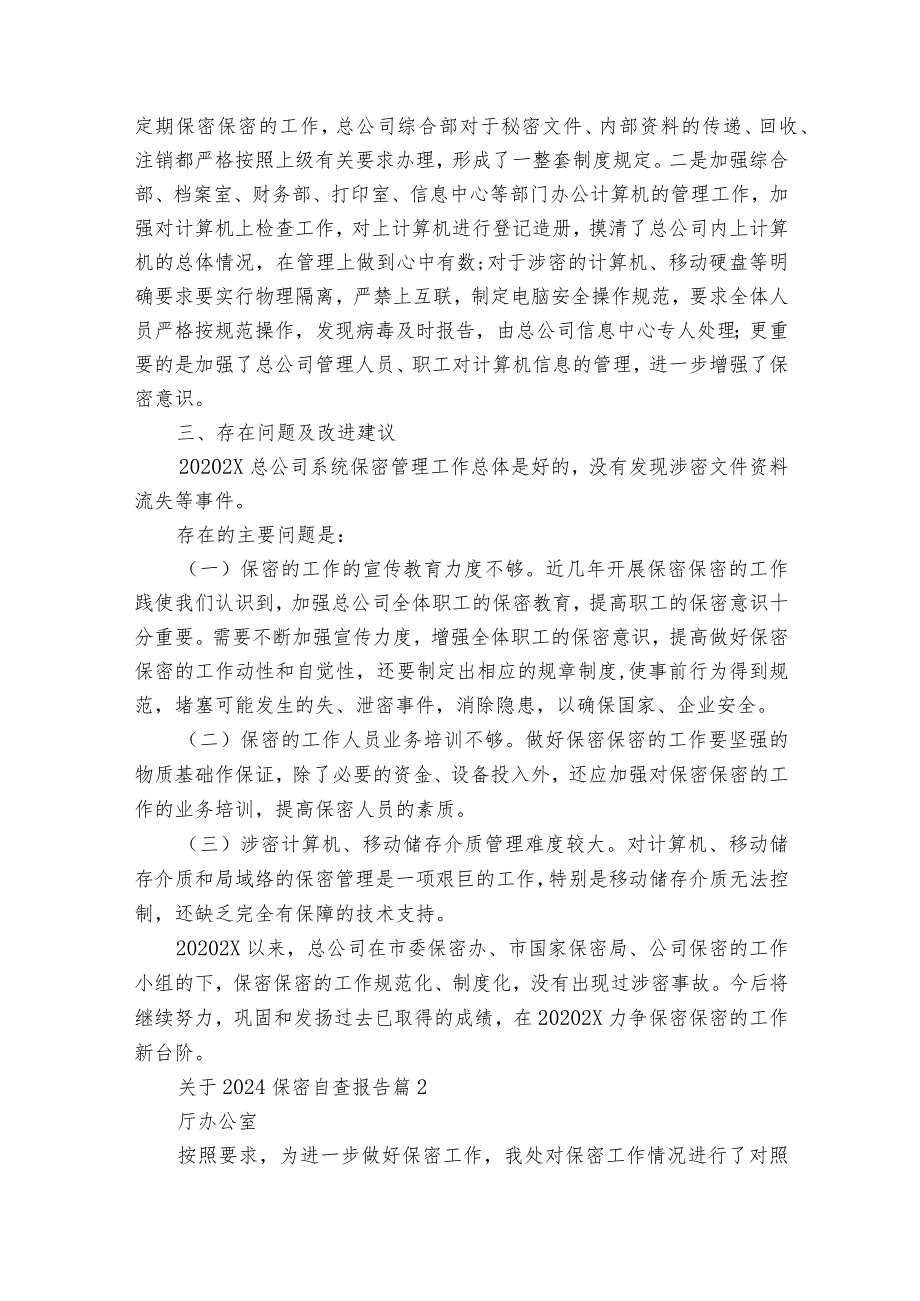 定期保密保密的工作，总公司综合部对于秘密文件、内部资料的传递、回收、注销都严格按照上级有关要求办理，形成了一整套制度规定。二是加强综合部、档案室、财务部、打印室、信息中心等部门办公计算机的管理工作，加强对计算机上检查工作，对上计算机进行登记造册，摸清了总公司内上计算机的总体情况，在管理上做到心中有数;对于涉密的计算机、移动硬盘等明确要求要实行物理隔离，严禁上互联，制定电脑安全操作规范，要求全体人员严格按规范操作，发现病毒及时报告，由总公司信息中心专人处理;更重要的是加强了总公司管理人员、职工对计算机信息的管理，进一步增强了保密意识。

三、存在问题及改进建议

20202X 总公司系统保密管理工作总体是好的，没有发现涉密文件资料流失等事件。

存在的主要问题是：

（一）保密的工作的宣传教育力度不够。近几年开展保密保密的工作践使我们认识到，加强总公司全体职工的保密教育，提高职工的保密意识十分重要。需要不断加强宣传力度，增强全体职工的保密意识，提高做好保密保密的工作动性和自觉性，还要制定出相应的规章制度,使事前行为得到规范，堵塞可能发生的失、泄密事件，消除隐患，以确保国家、企业安全。

（二）保密的工作人员业务培训不够。做好保密保密的工作要坚强的物质基础作保证，除了必要的资金、设备投入外，还应加强对保密保密的工作的业务培训，提高保密人员的素质。

（三）涉密计算机、移动储存介质管理难度较大。对计算机、移动储存介质和局域络的保密管理是一项艰巨的工作，特别是移动储存介质无法控制，还缺乏完全有保障的技术支持。

20202X 以来，总公司在市委保密办、市国家保密局、公司保密的工作小组的下，保密保密的工作规范化、制度化，没有出现过涉密事故。今后将继续努力，巩固和发扬过去已取得的成绩，在 20202X 力争保密保密的工作新台阶。

关于 2024 保密自查报告篇 2

厅办公室

按照要求，为进一步做好保密工作，我处对保密工作情况进行了对照